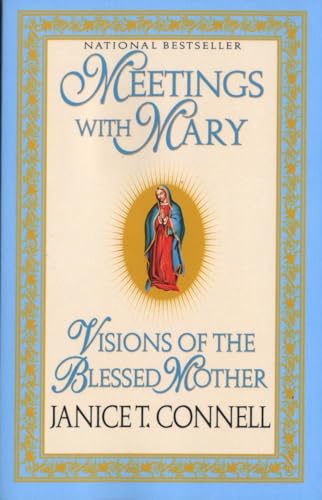 NATIONAL BESTSELLER

MEETINGS WITH MARY

VISIONS OF THE BLESSED MOTHER

JANICE T. CONNELL